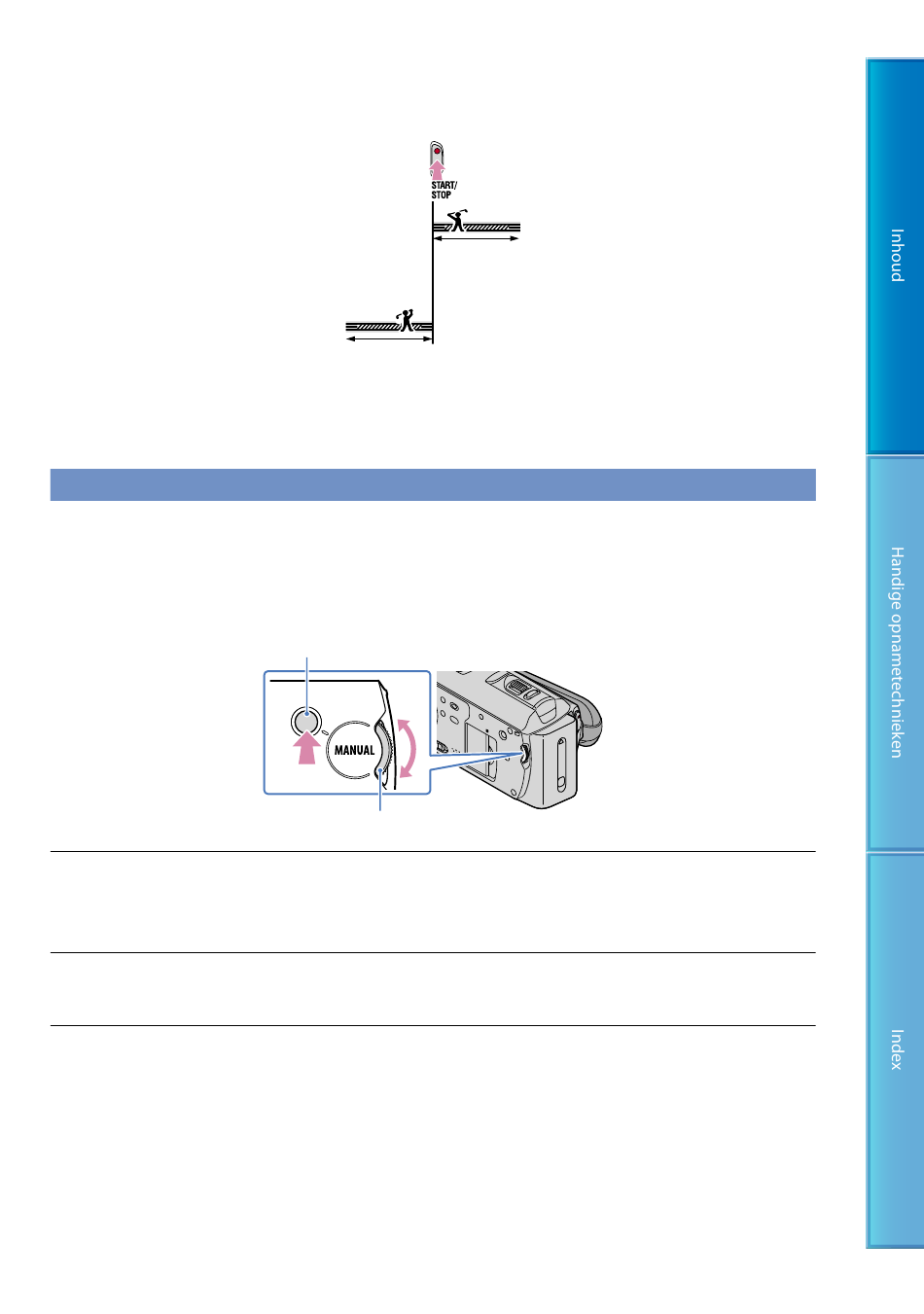 START/
STOP

MANUAL

Inhoud

Handige opnametechnieken

Index